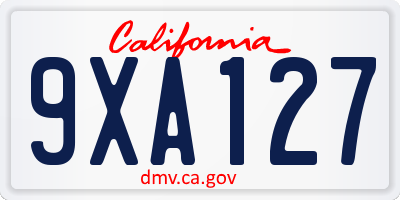 California

9XA127

dmv.ca.gov